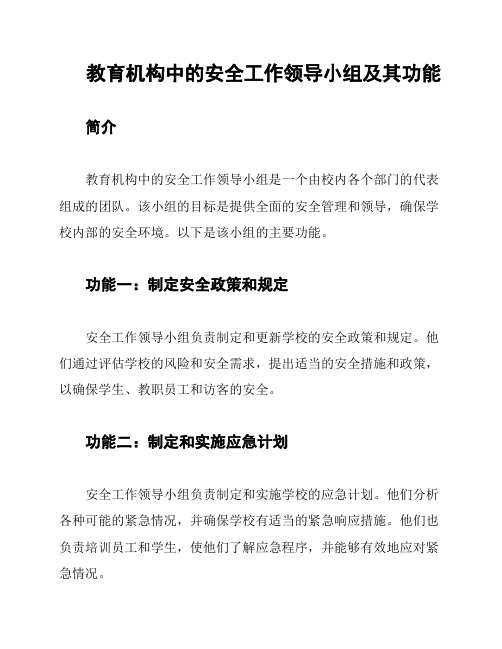 教育机构中的安全工作领导小组及其功能

简介

教育机构中的安全工作领导小组是一个由校内各个部门的代表组成的团队。该小组的目标是提供全面的安全管理和领导，确保学校内部的安全环境。以下是该小组的主要功能。

功能一：制定安全政策和规定

安全工作领导小组负责制定和更新学校的安全政策和规定。他们通过评估学校的风险和安全需求，提出适当的安全措施和政策，以确保学生、教职员工和访客的安全。

功能二：制定和实施应急计划

安全工作领导小组负责制定和实施学校的应急计划。他们分析各种可能的紧急情况，并确保学校有适当的紧急响应措施。他们也负责培训员工和学生，使他们了解应急程序，并能够有效地应对紧急情况。